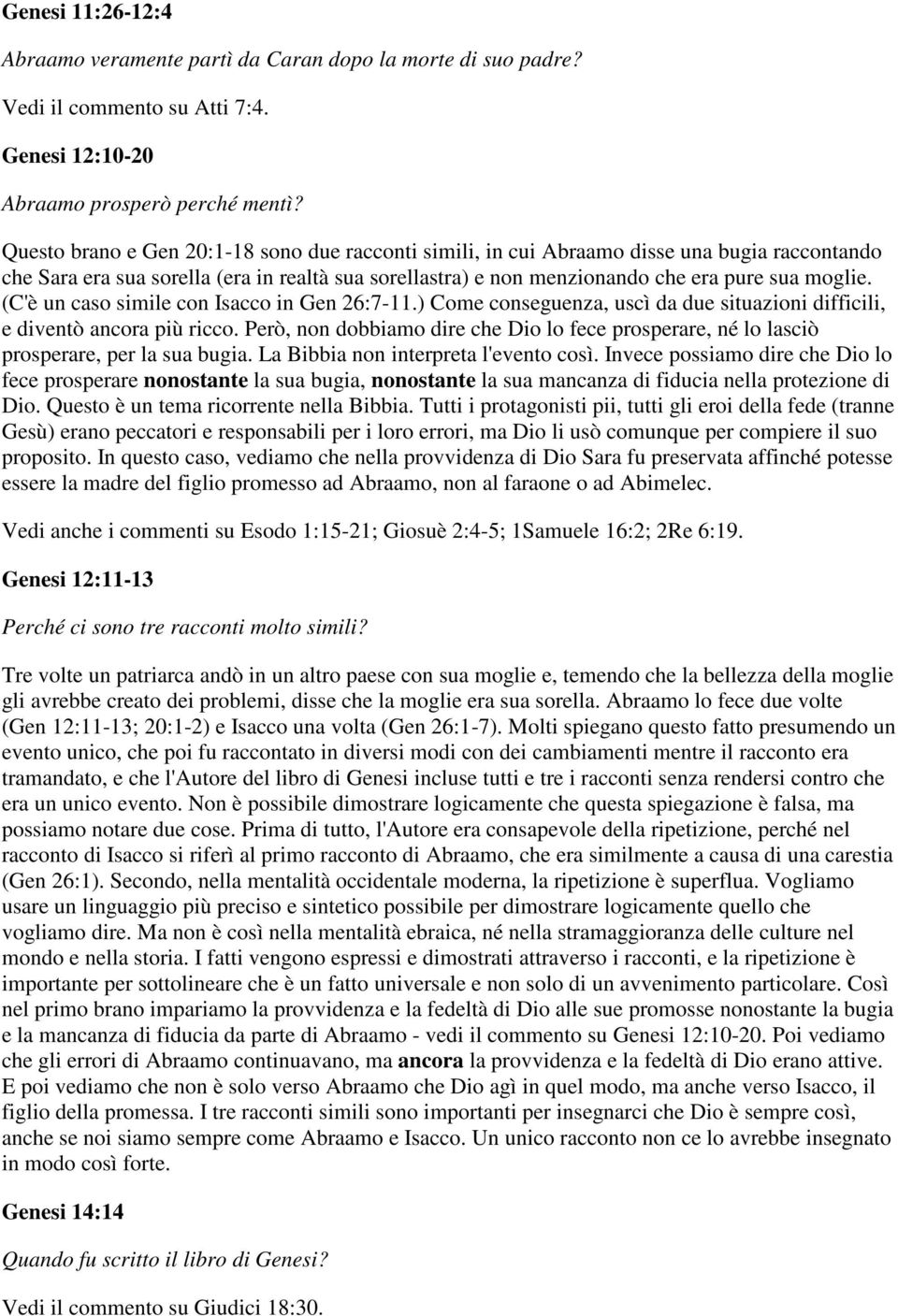 Genesi 11:26-12:4

Abraamo veramente partì da Caran dopo la morte di suo padre?

Vedi il commento su Atti 7:4.

Genesi 12:10-20

Abraamo prosperò perché mentì?

Questo brano e Gen 20:1-18 sono due racconti simili, in cui Abraamo disse una bugia raccontando che Sara era sua sorella (era in realtà sua sorellastra) e non menzionando che era pure sua moglie. (C'è un caso simile con Isacco in Gen 26:7-11.) Come conseguenza, uscì da due situazioni difficili, e diventò ancora più ricco. Però, non dobbiamo dire che Dio lo fece prosperare, né lo lasciò prosperare, per la sua bugia. La Bibbia non interpreta l'evento così. Invece possiamo dire che Dio lo fece prosperare nonostante la sua bugia, nonostante la sua mancanza di fiducia nella protezione di Dio. Questo è un tema ricorrente nella Bibbia. Tutti i protagonisti pii, tutti gli eroi della fede (tranne Gesù) erano peccatori e responsabili per i loro errori, ma Dio li usò comunque per compiere il suo proposito. In questo caso, vediamo che nella provvidenza di Dio Sara fu preservata affinché potesse essere la madre del figlio promesso ad Abraamo, non al faraone o ad Abimelec.

Vedi anche i commenti su Esodo 1:15-21; Giosuè 2:4-5; 1Samuele 16:2; 2Re 6:19.

Genesi 12:11-13

Perché ci sono tre racconti molto simili?

Tre volte un patriarca andò in un altro paese con sua moglie e, temendo che la bellezza della moglie gli avrebbe creato dei problemi, disse che la moglie era sua sorella. Abraamo lo fece due volte (Gen 12:11-13; 20:1-2) e Isacco una volta (Gen 26:1-7). Molti spiegano questo fatto presumendo un evento unico, che poi fu raccontato in diversi modi con dei cambiamenti mentre il racconto era tramandato, e che l'Autore del libro di Genesi incluse tutti e tre i racconti senza rendersi contro che era un unico evento. Non è possibile dimostrare logicamente che questa spiegazione è falsa, ma possiamo notare due cose. Prima di tutto, l'Autore era consapevole della ripetizione, perché nel racconto di Isacco si riferì al primo racconto di Abraamo, che era similmente a causa di una carestia (Gen 26:1). Secondo, nella mentalità occidentale moderna, la ripetizione è superflua. Vogliamo usare un linguaggio più preciso e sintetico possibile per dimostrare logicamente quello che vogliamo dire. Ma non è così nella mentalità ebraica, né nella stramaggioranza delle culture nel mondo e nella storia. I fatti vengono espressi e dimostrati attraverso i racconti, e la ripetizione è importante per sottolineare che è un fatto universale e non solo di un avvenimento particolare. Così nel primo brano impariamo la provvidenza e la fedeltà di Dio alle sue promesse nonostante la bugia e la mancanza di fiducia da parte di Abraamo - vedi il commento su Genesi 12:10-20. Poi vediamo che gli errori di Abraamo continuavano, ma ancora la provvidenza e la fedeltà di Dio erano attive. E poi vediamo che non è solo verso Abraamo che Dio agì in quel modo, ma anche verso Isacco, il figlio della promessa. I tre racconti simili sono importanti per insegnarci che Dio è sempre così, anche se noi siamo sempre come Abraamo e Isacco. Un unico racconto non ce lo avrebbe insegnato in modo così forte.

Genesi 14:14

Quando fu scritto il libro di Genesi?

Vedi il commento su Giudici 18:30.